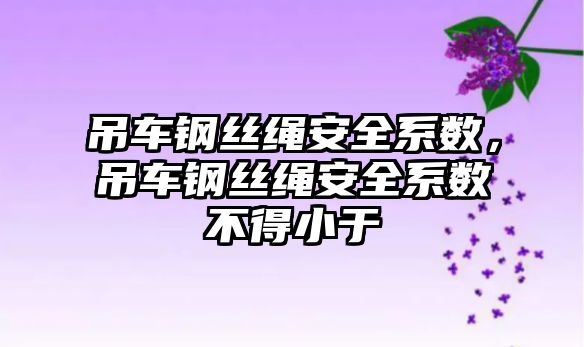 吊车钢丝绳安全系数，吊车钢丝绳安全系数不得小于